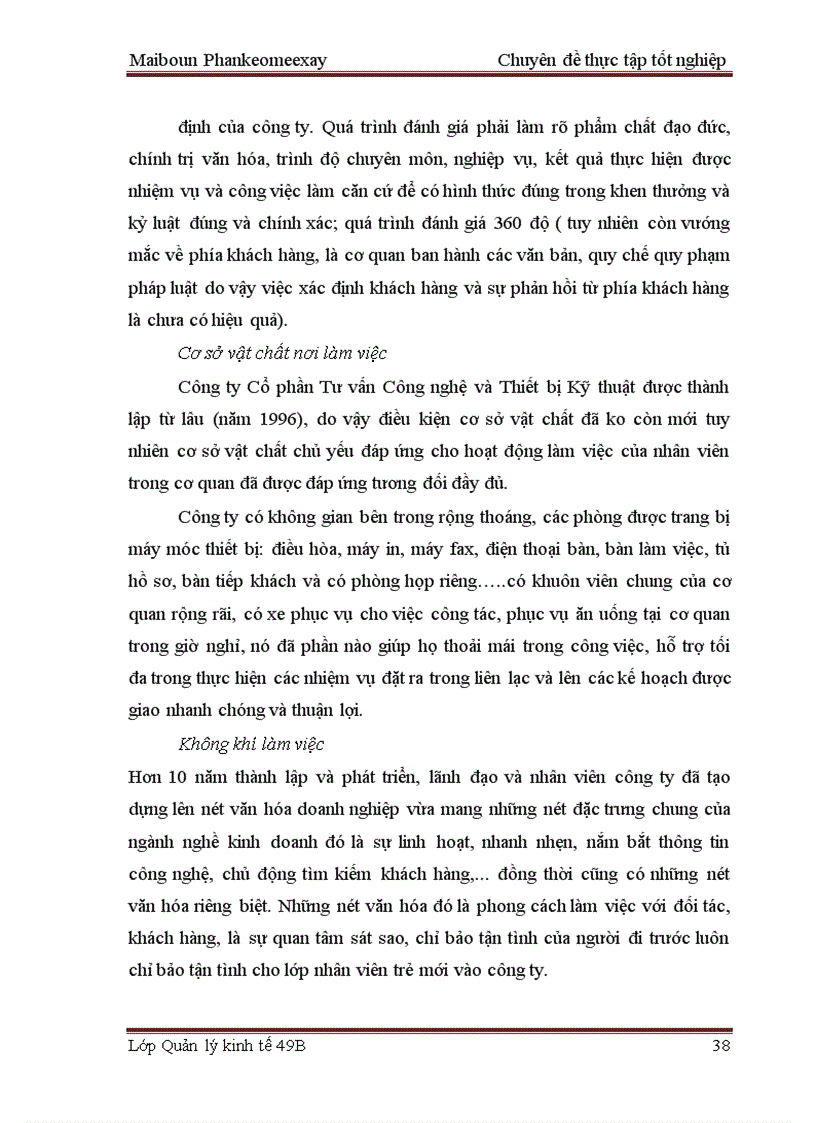 Maiboun Phankeomeexay

Chuyên đề thực tập tốt nghiệp

định của công ty. Quá trình đánh giá phải làm rõ phẩm chất đạo đức, chính trị văn hóa, trình độ chuyên môn, nghiệp vụ, kết quả thực hiện được nhiệm vụ và công việc làm căn cứ để có hình thức đúng trong khen thưởng và kỷ luật đúng và chính xác; quá trình đánh giá 360 độ ( tuy nhiên còn vướng mắc về phía khách hàng, là cơ quan ban hành các văn bản, quy chế quy phạm pháp luật do vậy việc xác định khách hàng và sự phản hồi từ phía khách hàng là chưa có hiệu quả).

Cơ sở vật chất nơi làm việc

Công ty Cổ phần Tư vấn Công nghệ và Thiết bị Kỹ thuật được thành lập từ lâu (năm 1996), do vậy điều kiện cơ sở vật chất đã ko còn mới tuy nhiên cơ sở vật chất chủ yếu đáp ứng cho hoạt động làm việc của nhân viên trong cơ quan đã được đáp ứng tương đối đầy đủ.

Công ty có không gian bên trong rộng thoáng, các phòng được trang bị máy móc thiết bị: điều hòa, máy in, máy fax, điện thoại bàn, bàn làm việc, tủ hồ sơ, bàn tiếp khách và có phòng họp riêng…..có khuôn viên chung của cơ quan rộng rãi, có xe phục vụ cho việc công tác, phục vụ ăn uống tại cơ quan trong giờ nghỉ, nó đã phần nào giúp họ thoải mái trong công việc, hỗ trợ tối đa trong thực hiện các nhiệm vụ đặt ra trong liên lạc và lên các kế hoạch được giao nhanh chóng và thuận lợi.

Không khí làm việc

Hơn 10 năm thành lập và phát triển, lãnh đạo và nhân viên công ty đã tạo dựng lên nét văn hóa doanh nghiệp vừa mang những nét đặc trưng chung của ngành nghề kinh doanh đó là sự linh hoạt, nhanh nhẹn, nắm bắt thông tin công nghệ, chủ động tìm kiếm khách hàng,... đồng thời cũng có những nét văn hóa riêng biệt. Những nét văn hóa đó là phong cách làm việc với đối tác, khách hàng, là sự quan tâm sát sao, chỉ bảo tận tình của người đi trước luôn chỉ bảo tận tình cho lớp nhân viên trẻ mới vào công ty.

Lớp Quản lý kinh tế 49B

38